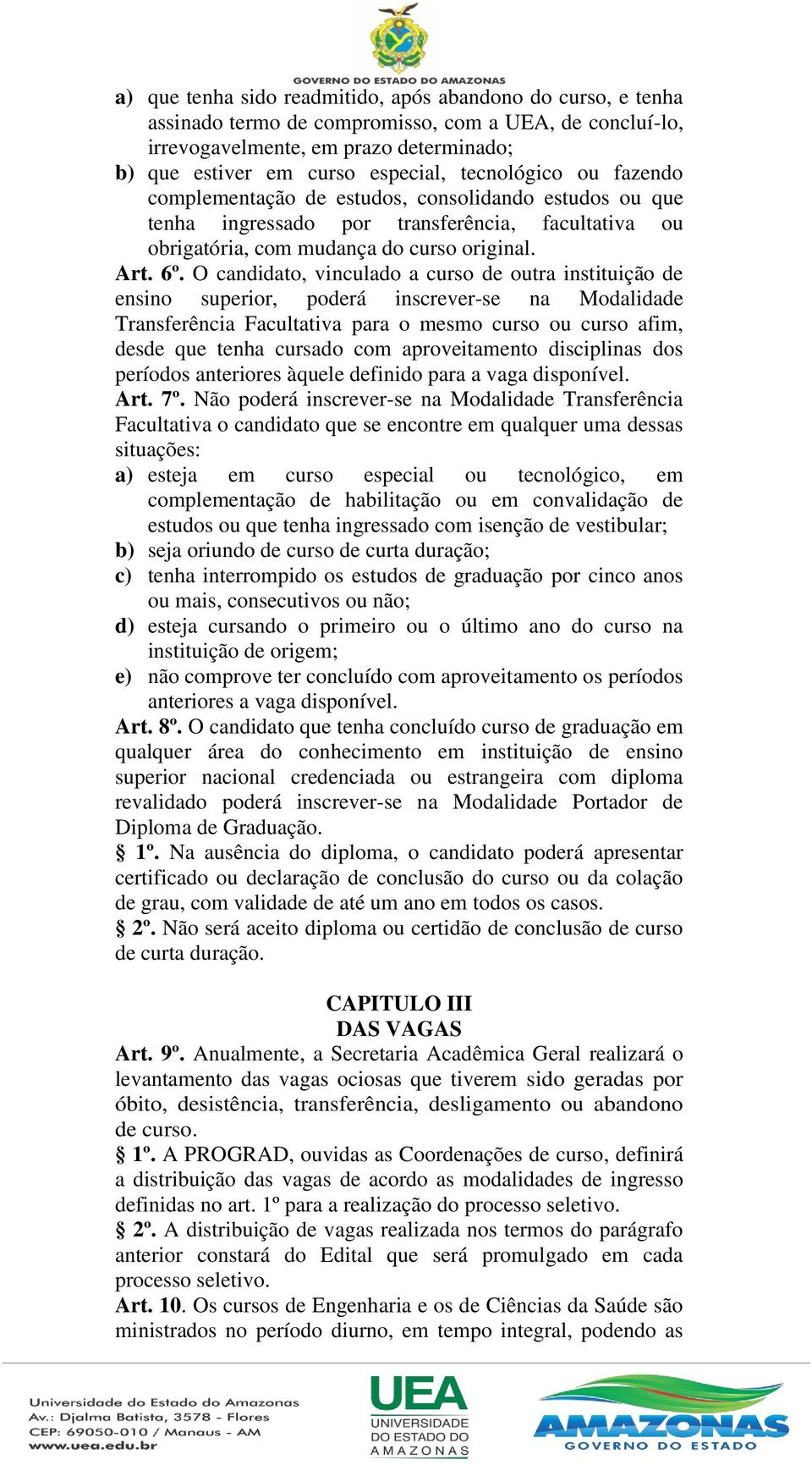 GOVERNO DO ESTADO DO AMAZONAS

a) que tenha sido readmitido, após abandono do curso, e tenha assinado termo de compromisso, com a UEA, de concluí-lo, irrevogavelmente, em prazo determinado;
b) que estiver em curso especial, tecnológico ou fazendo complementação de estudos, consolidando estudos ou que tenha ingressado por transferência, facultativa ou obrigatória, com mudança do curso original.
Art. 6º. O candidato, vinculado a curso de outra instituição de ensino superior, poderá inscrever-se na Modalidade Transferência Facultativa para o mesmo curso ou curso afim, desde que tenha cursado com aproveitamento disciplinas dos períodos anteriores àquele definido para a vaga disponível.
Art. 7º. Não poderá inscrever-se na Modalidade Transferência Facultativa o candidato que se encontre em qualquer uma dessas situações:
a) esteja em curso especial ou tecnológico, em complementação de habilitação ou em convalidação de estudos ou que tenha ingressado com isenção de vestibular;
b) seja oriundo de curso de curta duração;
c) tenha interrompido os estudos de graduação por cinco anos ou mais, consecutivos ou não;
d) esteja cursando o primeiro ou o último ano do curso na instituição de origem;
e) não comprove ter concluído com aproveitamento os períodos anteriores a vaga disponível.
Art. 8º. O candidato que tenha concluído curso de graduação em qualquer área do conhecimento em instituição de ensino superior nacional credenciada ou estrangeira com diploma revalidado poderá inscrever-se na Modalidade Portador de Diploma de Graduação.
§ 1º. Na ausência do diploma, o candidato poderá apresentar certificado ou declaração de conclusão do curso ou da colação de grau, com validade de até um ano em todos os casos.
§ 2º. Não será aceito diploma ou certidão de conclusão de curso de curta duração.

CAPITULO III
DAS VAGAS
Art. 9º. Anualmente, a Secretaria Acadêmica Geral realizará o levantamento das vagas ociosas que tiverem sido geradas por óbito, desistência, transferência, desligamento ou abandono de curso.
§ 1º. A PROGRAD, ouvidas as Coordenações de curso, definirá a distribuição das vagas de acordo as modalidades de ingresso definidas no art. 1º para a realização do processo seletivo.
§ 2º. A distribuição de vagas realizada nos termos do parágrafo anterior constará do Edital que será promulgado em cada processo seletivo.
Art. 10. Os cursos de Engenharia e os de Ciências da Saúde são ministrados no período diurno, em tempo integral, podendo as

Universidade do Estado do Amazonas
Av.: Djalma Batista, 3578 - Flores
CEP: 69050-010 / Manaus - AM
www.uea.edu.br
UEA
UNIVERSIDADE DO ESTADO DO AMAZONAS
AMAZONAS
GOVERNO DO ESTADO